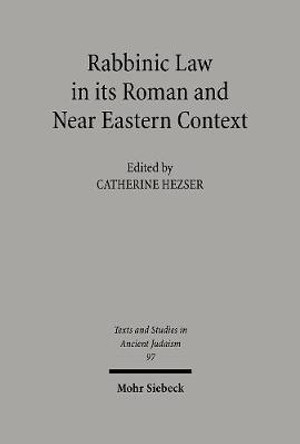 Rabbinic Law in its Roman and Near Eastern Context

Edited by
CATHERINE HEZSER

Texts and Studies in Ancient Judaism
97

Mohr Siebeck